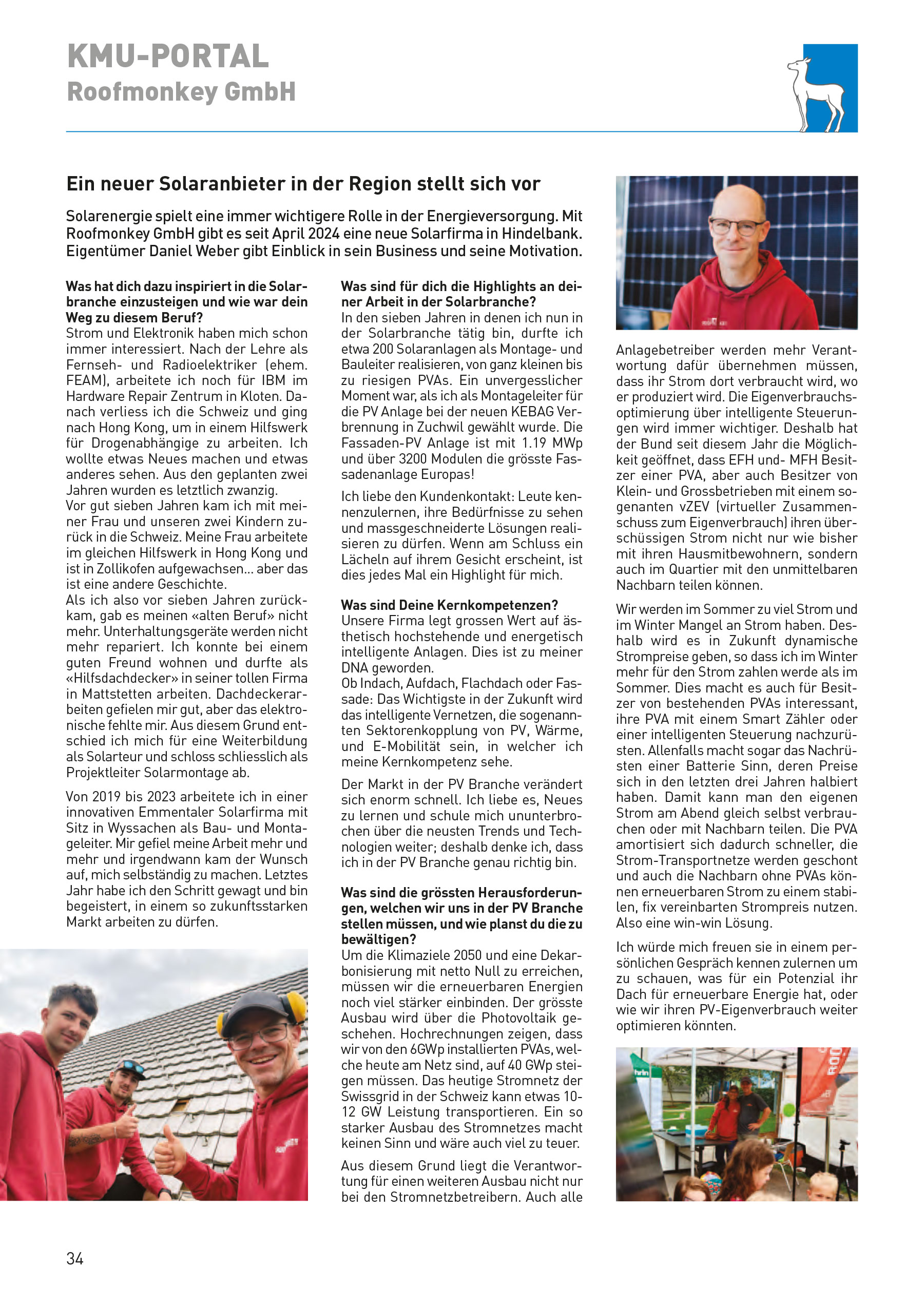 KMU-PORTAL
Roofmonkey GmbH

Ein neuer Solaranbieter in der Region stellt sich vor

Solarenergie spielt eine immer wichtigere Rolle in der Energieversorgung. Mit Roofmonkey GmbH gibt es seit April 2024 eine neue Solarfirma in Hindelbank. Eigentümer Daniel Weber gibt Einblick in sein Business und seine Motivation.

Was hat dich dazu inspiriert in die Solarbranche einzusteigen und wie war dein Weg zu diesem Beruf?
Strom und Elektronik haben mich schon immer interessiert. Nach der Lehre als Fernseh- und Radioelektriker (ehem. FEAM), arbeitete ich noch für IBM im Hardware Repair Zentrum in Kloten. Danach verliess ich die Schweiz und ging nach Hong Kong, um in einem Hilfswerk für Drogenabhängige zu arbeiten. Ich wollte etwas Neues machen und etwas anderes sehen. Aus den geplanten zwei Jahren wurden es letztlich zwanzig.
Vor gut sieben Jahren kam ich mit meiner Frau und unseren zwei Kindern zurück in die Schweiz. Meine Frau arbeitete im gleichen Hilfswerk in Hong Kong und ist in Zollikofen aufgewachsen… aber das ist eine andere Geschichte.
Als ich also vor sieben Jahren zurückkam, gab es meinen «alten Beruf» nicht mehr. Unterhaltungsgeräte werden nicht mehr repariert. Ich konnte bei einem guten Freund wohnen und durfte als «Hilfsdachdecker» in seiner tollen Firma in Mattstetten arbeiten. Dachdeckerarbeiten gefielen mir gut, aber das elektronische fehlte mir. Aus diesem Grund entschied ich mich für eine Weiterbildung als Solarteur und schloss schliesslich als Projektleiter Solarmontage ab.

Von 2019 bis 2023 arbeitete ich in einer innovativen Emmentaler Solarfirma mit Sitz in Wyssachen als Bau- und Montageleiter. Mir gefiel meine Arbeit mehr und mehr und irgendwann kam der Wunsch auf, mich selbständig zu machen. Letztes Jahr habe ich den Schritt gewagt und bin begeistert, in einem so zukunftsstarken Markt arbeiten zu dürfen.

Was sind für dich die Highlights an deiner Arbeit in der Solarbranche?
In den sieben Jahren in denen ich nun in der Solarbranche tätig bin, durfte ich etwa 200 Solaranlagen als Montage- und Bauleiter realisieren, von ganz kleinen bis zu riesigen PVAs. Ein unvergesslicher Moment war, als ich als Montageleiter für die PV Anlage bei der neuen KEBAG Verbrennung in Zuchwil gewählt wurde. Die Fassaden-PV Anlage ist mit 1.19 MWp und über 3200 Modulen die grösste Fassadenanlage Europas!

Ich liebe den Kundenkontakt: Leute kennenzulernen, ihre Bedürfnisse zu sehen und massgeschneiderte Lösungen realisieren zu dürfen. Wenn am Schluss ein Lächeln auf ihrem Gesicht erscheint, ist dies jedes Mal ein Highlight für mich.

Was sind Deine Kernkompetenzen?
Unsere Firma legt grossen Wert auf ästhetisch hochstehende und energetisch intelligente Anlagen. Dies ist zu meiner DNA geworden.
Ob Indach, Aufdach, Flachdach oder Fassade: Das Wichtigste in der Zukunft wird das intelligente Vernetzen, die sogenannten Sektorenkopplung von PV, Wärme, und E-Mobilität sein, in welcher ich meine Kernkompetenz sehe.

Der Markt in der PV Branche verändert sich enorm schnell. Ich liebe es, Neues zu lernen und schule mich ununterbrochen über die neusten Trends und Technologien weiter; deshalb denke ich, dass ich in der PV Branche genau richtig bin.

Was sind die grössten Herausforderungen, welchen wir uns in der PV Branche stellen müssen, und wie planst du die zu bewältigen?
Um die Klimaziele 2050 und eine Dekarbonisierung mit netto Null zu erreichen, müssen wir die erneuerbaren Energien noch viel stärker einbinden. Der grösste Ausbau wird über die Photovoltaik geschehen. Hochrechnungen zeigen, dass wir von den 6GWp installierten PVAs, welche heute am Netz sind, auf 40 GWp steigen müssen. Das heutige Stromnetz der Swissgrid in der Schweiz kann etwas 10-12 GW Leistung transportieren. Ein so starker Ausbau des Stromnetzes macht keinen Sinn und wäre auch viel zu teuer.

Aus diesem Grund liegt die Verantwortung für einen weiteren Ausbau nicht nur bei den Stromnetzbetreibern. Auch alle

Anlagebetreiber werden mehr Verantwortung dafür übernehmen müssen, dass ihr Strom dort verbraucht wird, wo er produziert wird. Die Eigenverbrauchsoptimierung über intelligente Steuerungen wird immer wichtiger. Deshalb hat der Bund seit diesem Jahr die Möglichkeit geöffnet, dass EFH und- MFH Besitzer einer PVA, aber auch Besitzer von Klein- und Grossbetrieben mit einem sogenanten vZEV (virtueller Zusammenschuss zum Eigenverbrauch) ihren überschüssigen Strom nicht nur wie bisher mit ihren Hausmitbewohnern, sondern auch im Quartier mit den unmittelbaren Nachbarn teilen können.

Wir werden im Sommer zu viel Strom und im Winter Mangel an Strom haben. Deshalb wird es in Zukunft dynamische Strompreise geben, so dass ich im Winter mehr für den Strom zahlen werde als im Sommer. Dies macht es auch für Besitzer von bestehenden PVAs interessant, ihre PVA mit einem Smart Zähler oder einer intelligenten Steuerung nachzurüsten. Allenfalls macht sogar das Nachrüsten einer Batterie Sinn, deren Preise sich in den letzten drei Jahren halbiert haben. Damit kann man den eigenen Strom am Abend gleich selbst verbrauchen oder mit Nachbarn teilen. Die PVA amortisiert sich dadurch schneller, die Strom-Transportnetze werden geschont und auch die Nachbarn ohne PVAs können erneuerbaren Strom zu einem stabilen, fix vereinbarten Strompreis nutzen. Also eine win-win Lösung.

Ich würde mich freuen sie in einem persönlichen Gespräch kennen zulernen um zu schauen, was für ein Potenzial ihr Dach für erneuerbare Energie hat, oder wie wir ihren PV-Eigenverbrauch weiter optimieren könnten.

34